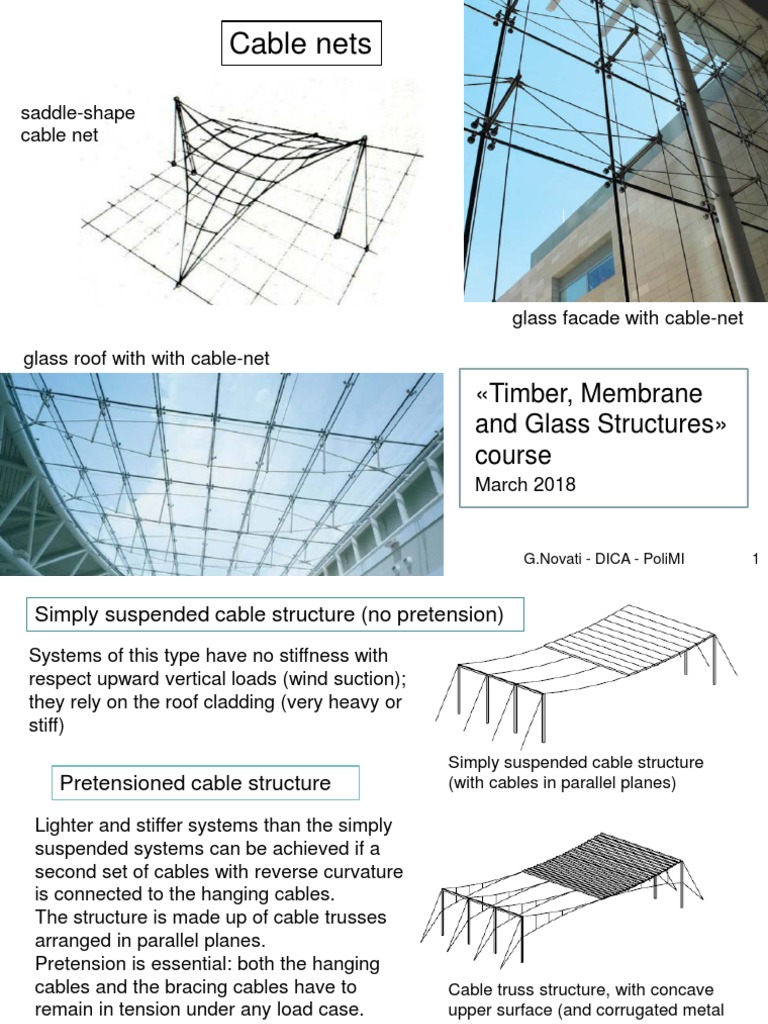 Cable nets

saddle-shape cable net

glass facade with cable-net

glass roof with with cable-net

«Timber, Membrane and Glass Structures» course
March 2018

G.Novati - DICA - PoliMI 1

Simply suspended cable structure (no pretension)

Systems of this type have no stiffness with respect upward vertical loads (wind suction); they rely on the roof cladding (very heavy or stiff)

Simply suspended cable structure (with cables in parallel planes)

Pretensioned cable structure

Lighter and stiffer systems than the simply suspended systems can be achieved if a second set of cables with reverse curvature is connected to the hanging cables.
The structure is made up of cable trusses arranged in parallel planes.
Pretension is essential: both the hanging cables and the bracing cables have to remain in tension under any load case.

Cable truss structure, with concave upper surface (and corrugated metal